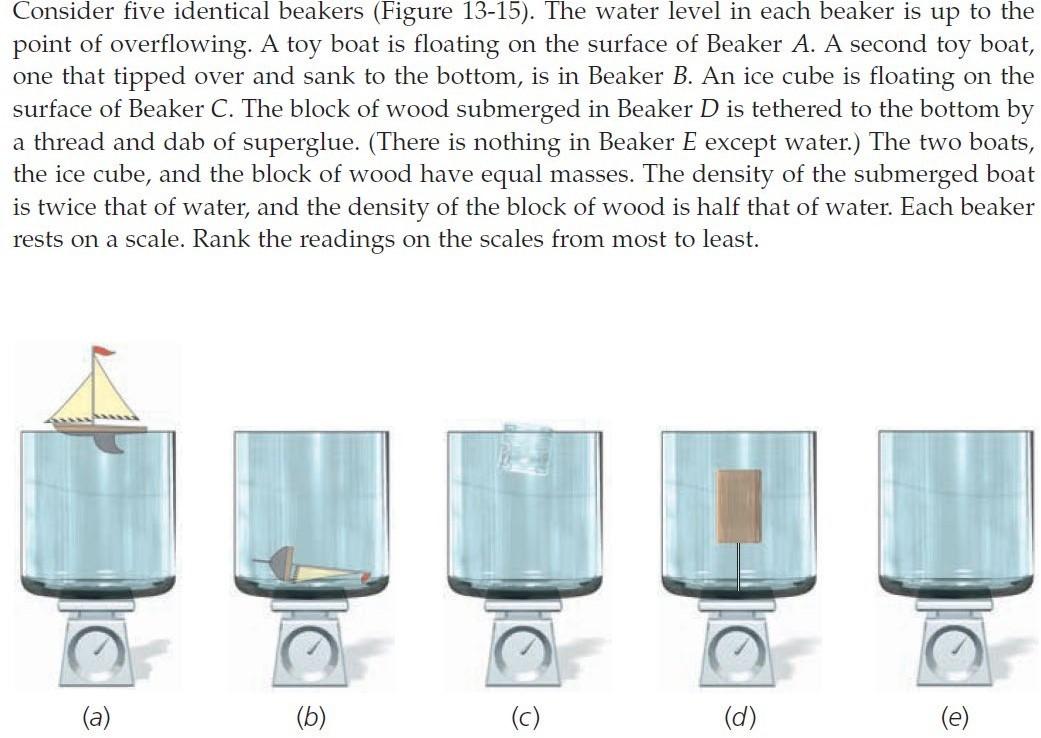 Consider five identical beakers (Figure 13-15). The water level in each beaker is up to the point of overflowing. A toy boat is floating on the surface of Beaker A. A second toy boat, one that tipped over and sank to the bottom, is in Beaker B. An ice cube is floating on the surface of Beaker C. The block of wood submerged in Beaker D is tethered to the bottom by a thread and dab of superglue. (There is nothing in Beaker E except water.) The two boats, the ice cube, and the block of wood have equal masses. The density of the submerged boat is twice that of water, and the density of the block of wood is half that of water. Each beaker rests on a scale. Rank the readings on the scales from most to least.

(a)

(b)

(c)

(d)

(e)